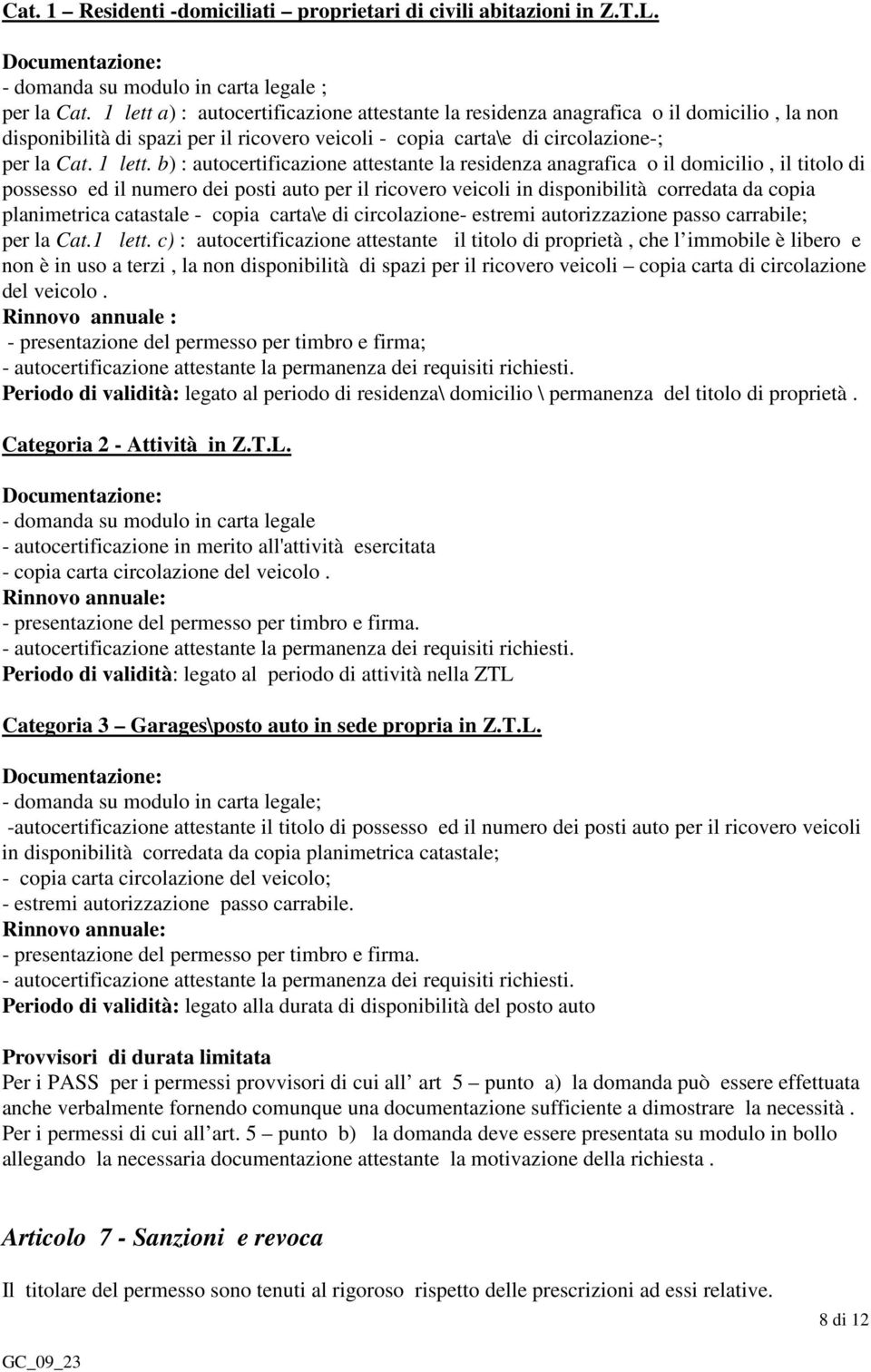 Cat. 1 – Residenti -domiciliati – proprietari di civili abitazioni in Z.T.L.

Documentazione:
- domanda su modulo in carta legale ;
per la Cat. 1 lett a) : autocertificazione attestante la residenza anagrafica o il domicilio , la non disponibilità di spazi per il ricovero veicoli - copia carta\e di circolazione-;
per la Cat. 1 lett. b) : autocertificazione attestante la residenza anagrafica o il domicilio , il titolo di possesso ed il numero dei posti auto per il ricovero veicoli in disponibilità corredata da copia planimetrica catastale - copia carta\e di circolazione- estremi autorizzazione passo carrabile;
per la Cat.1 lett. c) : autocertificazione attestante il titolo di proprietà , che l'immobile è libero e non è in uso a terzi , la non disponibilità di spazi per il ricovero veicoli – copia carta di circolazione del veicolo .
Rinnovo annuale :
- presentazione del permesso per timbro e firma;
- autocertificazione attestante la permanenza dei requisiti richiesti.
Periodo di validità: legato al periodo di residenza\ domicilio \ permanenza del titolo di proprietà .

Categoria 2 - Attività in Z.T.L.

Documentazione:
- domanda su modulo in carta legale
- autocertificazione in merito all'attività esercitata
- copia carta circolazione del veicolo .
Rinnovo annuale:
- presentazione del permesso per timbro e firma.
- autocertificazione attestante la permanenza dei requisiti richiesti.
Periodo di validità: legato al periodo di attività nella ZTL

Categoria 3 – Garages\posto auto in sede propria in Z.T.L.

Documentazione:
- domanda su modulo in carta legale;
-autocertificazione attestante il titolo di possesso ed il numero dei posti auto per il ricovero veicoli in disponibilità corredata da copia planimetrica catastale;
- copia carta circolazione del veicolo;
- estremi autorizzazione passo carrabile.
Rinnovo annuale:
- presentazione del permesso per timbro e firma.
- autocertificazione attestante la permanenza dei requisiti richiesti.
Periodo di validità: legato alla durata di disponibilità del posto auto

Provvisori di durata limitata
Per i PASS per i permessi provvisori di cui all art 5 – punto a) la domanda può essere effettuata anche verbalmente fornendo comunque una documentazione sufficiente a dimostrare la necessità . Per i permessi di cui all'art. 5 – punto b) la domanda deve essere presentata su modulo in bollo allegando la necessaria documentazione attestante la motivazione della richiesta .

Articolo 7 - Sanzioni e revoca

Il titolare del permesso sono tenuti al rigoroso rispetto delle prescrizioni ad essi relative.

8 di 12

GC_09_23